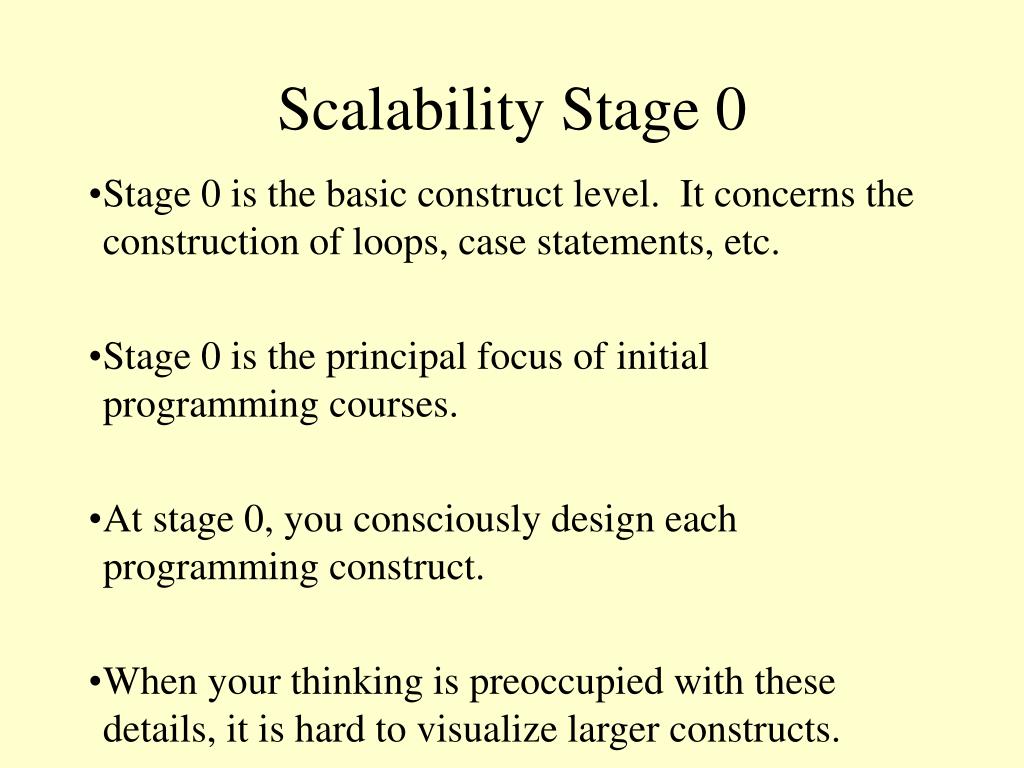 Scalability Stage 0

•Stage 0 is the basic construct level. It concerns the construction of loops, case statements, etc.

•Stage 0 is the principal focus of initial programming courses.

•At stage 0, you consciously design each programming construct.

•When your thinking is preoccupied with these details, it is hard to visualize larger constructs.